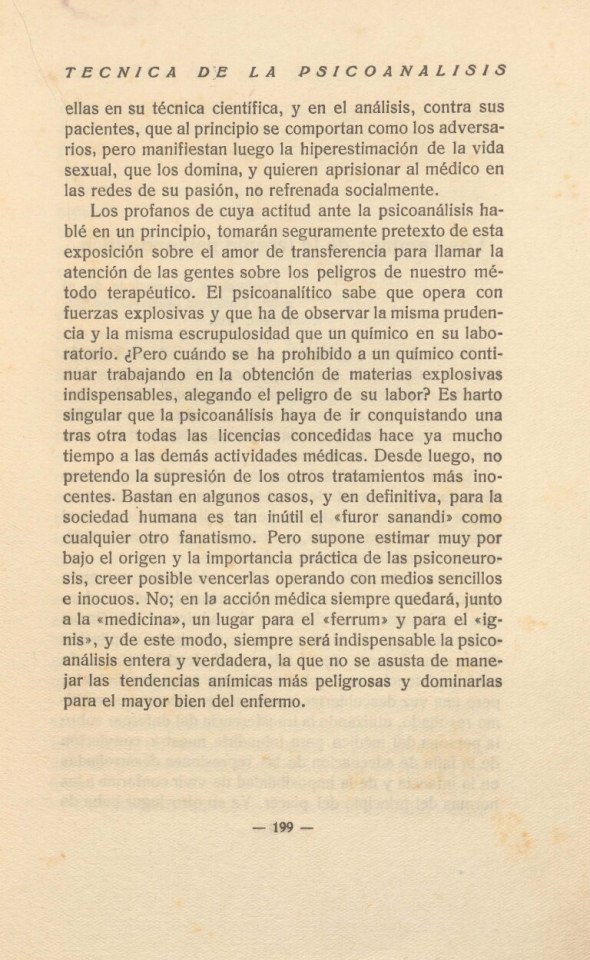 TECNICA DE LA PSICOANALISIS

ellas en su técnica científica, y en el análisis, contra sus pacientes, que al principio se comportan como los adversarios, pero manifiestan luego la hiperestimación de la vida sexual, que los domina, y quieren aprisionar al médico en las redes de su pasión, no refrenada socialmente.

Los profanos de cuya actitud ante la psicoanálisis hablé en un principio, tomarán seguramente pretexto de esta exposición sobre el amor de transferencia para llamar la atención de las gentes sobre los peligros de nuestro método terapéutico. El psicoanalítico sabe que opera con fuerzas explosivas y que ha de observar la misma prudencia y la misma escrupulosidad que un químico en su laboratorio. ¿Pero cuándo se ha prohibido a un químico continuar trabajando en la obtención de materias explosivas indispensables, alegando el peligro de su labor? Es harto singular que la psicoanálisis haya de ir conquistando una tras otra todas las licencias concedidas hace ya mucho tiempo a las demás actividades médicas. Desde luego, no pretendo la supresión de los otros tratamientos más inocentes. Bastan en algunos casos, y en definitiva, para la sociedad humana es tan inútil el «furor sanandi» como cualquier otro fanatismo. Pero supone estimar muy por bajo el origen y la importancia práctica de las psiconeurosis, creer posible vencerlas operando con medios sencillos e inocuos. No; en la acción médica siempre quedará, junto a la «medicina», un lugar para el «ferrum» y para el «ignis», y de este modo, siempre será indispensable la psicoanálisis entera y verdadera, la que no se asusta de manejar las tendencias anímicas más peligrosas y dominarlas para el mayor bien del enfermo.

— 199 —